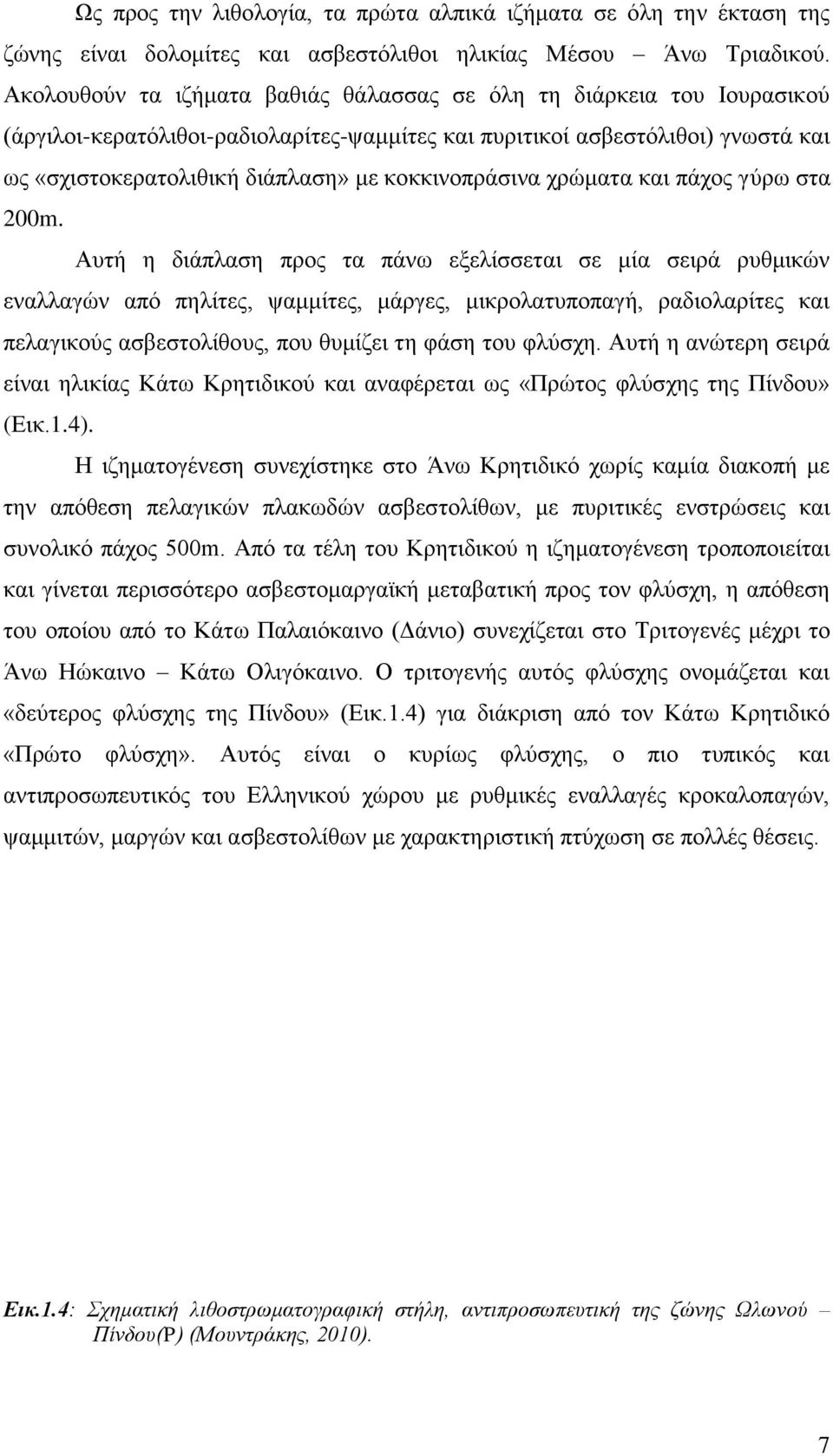 Ως προς την λιθολογία, τα πρώτα αλπικά ιζήματα σε όλη την έκταση της ζώνης είναι δολομίτες και ασβεστόλιθοι ηλικίας Μέσου – Άνω Τριαδικού. Ακολουθούν τα ιζήματα βαθιάς θάλασσας σε όλη τη διάρκεια του Ιουρασικού (άργιλοι-κερατόλιθοι-ραδιολαρίτες-ψαμμίτες και πυριτικοί ασβεστόλιθοι) γνωστά και ως «σχιστοκερατολιθική διάπλαση» με κοκκινοπράσινα χρώματα και πάχος γύρω στα 200m.

Αυτή η διάπλαση προς τα πάνω εξελίσσεται σε μία σειρά ρυθμικών εναλλαγών από πηλίτες, ψαμμίτες, μάργες, μικρολατυποπαγή, ραδιολαρίτες και πελαγικούς ασβεστολίθους, που θυμίζει τη φάση του φλύσχη. Αυτή η ανώτερη σειρά είναι ηλικίας Κάτω Κρητιδικού και αναφέρεται ως «Πρώτος φλύσχης της Πίνδου» (Εικ.1.4).

Η ιζηματογένεση συνεχίστηκε στο Άνω Κρητιδικό χωρίς καμία διακοπή με την απόθεση πελαγικών πλακωδών ασβεστολίθων, με πυριτικές ενστρώσεις και συνολικό πάχος 500m. Από τα τέλη του Κρητιδικού η ιζηματογένεση τροποποιείται και γίνεται περισσότερο ασβεστομαργαϊκή μεταβατική προς τον φλύσχη, η απόθεση του οποίου από το Κάτω Παλαιόκαινο (Δάνιο) συνεχίζεται στο Τριτογενές μέχρι το Άνω Ηώκαινο – Κάτω Ολιγόκαινο. Ο τριτογενής αυτός φλύσχης ονομάζεται και «δεύτερος φλύσχης της Πίνδου» (Εικ.1.4) για διάκριση από τον Κάτω Κρητιδικό «Πρώτο φλύσχη». Αυτός είναι ο κυρίως φλύσχης, ο πιο τυπικός και αντιπροσωπευτικός του Ελληνικού χώρου με ρυθμικές εναλλαγές κροκαλοπαγών, ψαμμιτών, μαργών και ασβεστολίθων με χαρακτηριστική πτύχωση σε πολλές θέσεις.

Εικ.1.4: Σχηματική λιθοστρωματογραφική στήλη, αντιπροσωπευτική της ζώνης Ωλωνού – Πίνδου(P) (Μουντράκης, 2010).

7